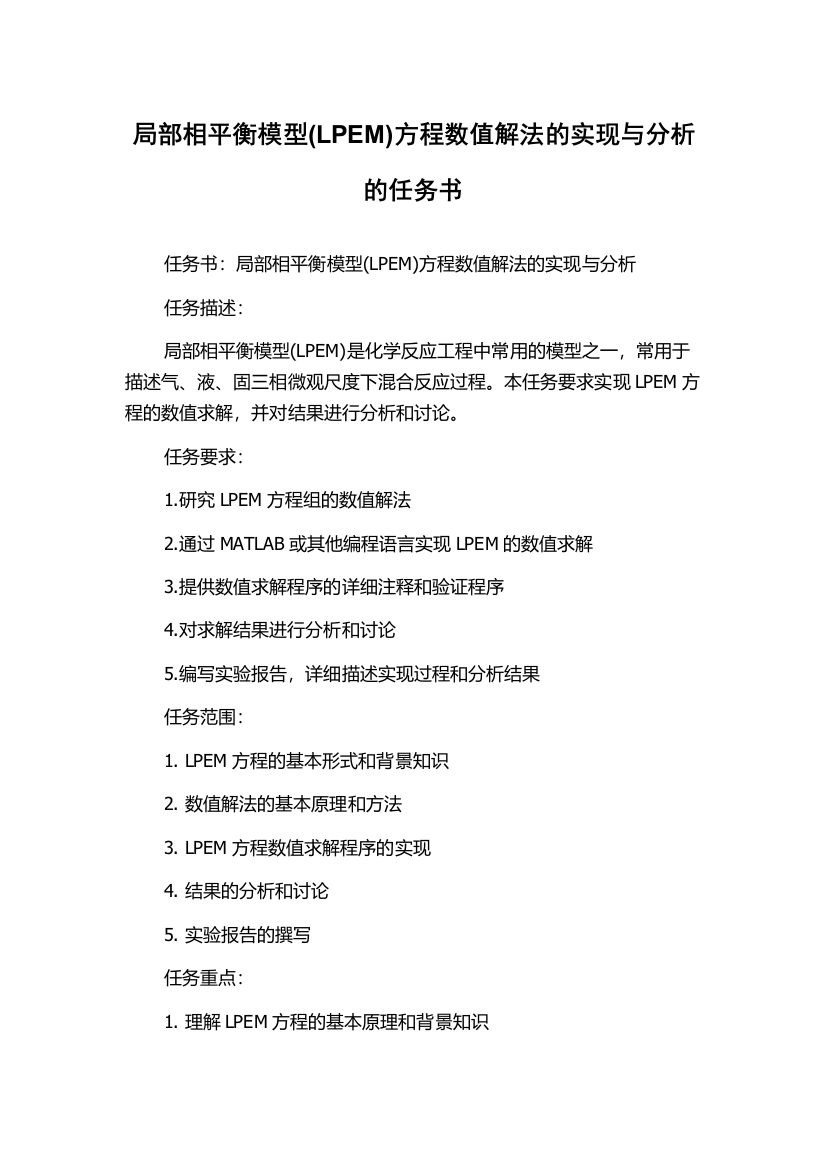 局部相平衡模型(LPEM)方程数值解法的实现与分析的任务书

任务书：局部相平衡模型(LPEM)方程数值解法的实现与分析

任务描述：

局部相平衡模型(LPEM)是化学反应工程中常用的模型之一，常用于描述气、液、固三相微观尺度下混合反应过程。本任务要求实现 LPEM 方程的数值求解，并对结果进行分析和讨论。

任务要求：

1.研究 LPEM 方程组的数值解法

2.通过 MATLAB 或其他编程语言实现 LPEM 的数值求解

3.提供数值求解程序的详细注释和验证程序

4.对求解结果进行分析和讨论

5.编写实验报告，详细描述实现过程和分析结果

任务范围：

1. LPEM 方程的基本形式和背景知识

2. 数值解法的基本原理和方法

3. LPEM 方程数值求解程序的实现

4. 结果的分析和讨论

5. 实验报告的撰写

任务重点：

1. 理解 LPEM 方程的基本原理和背景知识